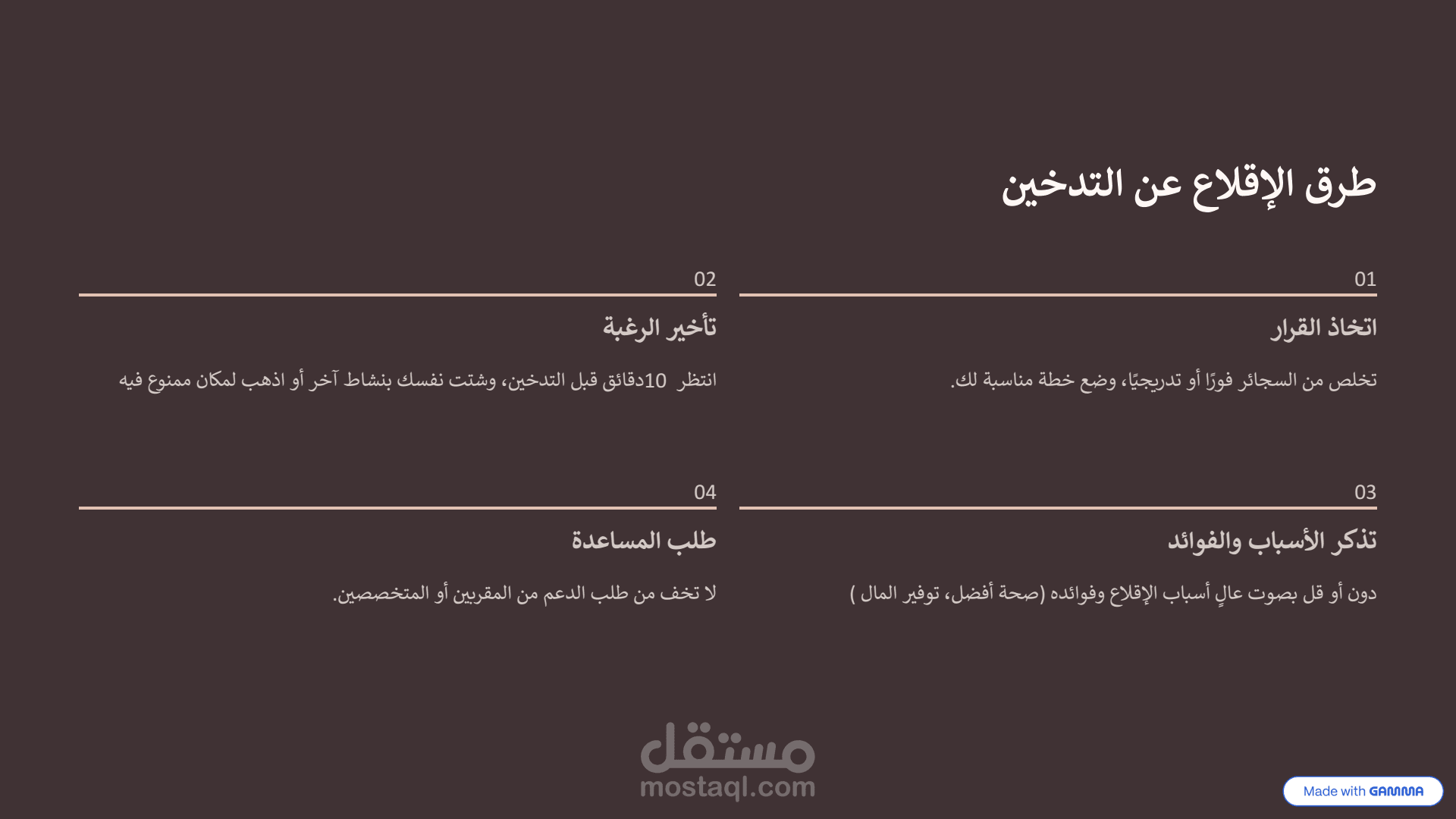 طرق الإقلاع عن التدخين

01

اتخاذ القرار

تخلص من السجائر فورًا أو تدريجيًا، وضع خطة مناسبة لك.

02

تأخير الرغبة

انتظر 10دقائق قبل التدخين، وشتت نفسك بنشاط آخر أو اذهب لمكان ممنوع فيه

03

تذكر الأسباب والفوائد

دون أو قل بصوت عالٍ أسباب الإقلاع وفوائده (صحة أفضل، توفير المال )

04

طلب المساعدة

لا تخف من طلب الدعم من المقربين أو المتخصصين.

مستقل
mostaql.com

Made with GAMMA